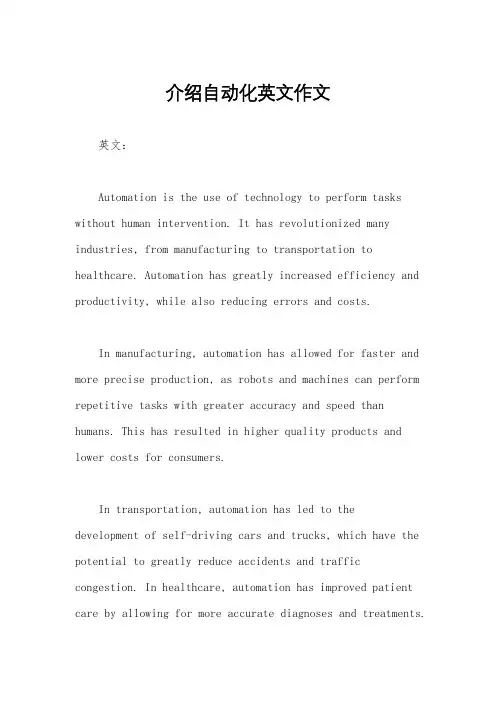 介绍自动化英文作文

英文：

Automation is the use of technology to perform tasks without human intervention. It has revolutionized many industries, from manufacturing to transportation to healthcare. Automation has greatly increased efficiency and productivity, while also reducing errors and costs.

In manufacturing, automation has allowed for faster and more precise production, as robots and machines can perform repetitive tasks with greater accuracy and speed than humans. This has resulted in higher quality products and lower costs for consumers.

In transportation, automation has led to the development of self-driving cars and trucks, which have the potential to greatly reduce accidents and traffic congestion. In healthcare, automation has improved patient care by allowing for more accurate diagnoses and treatments.